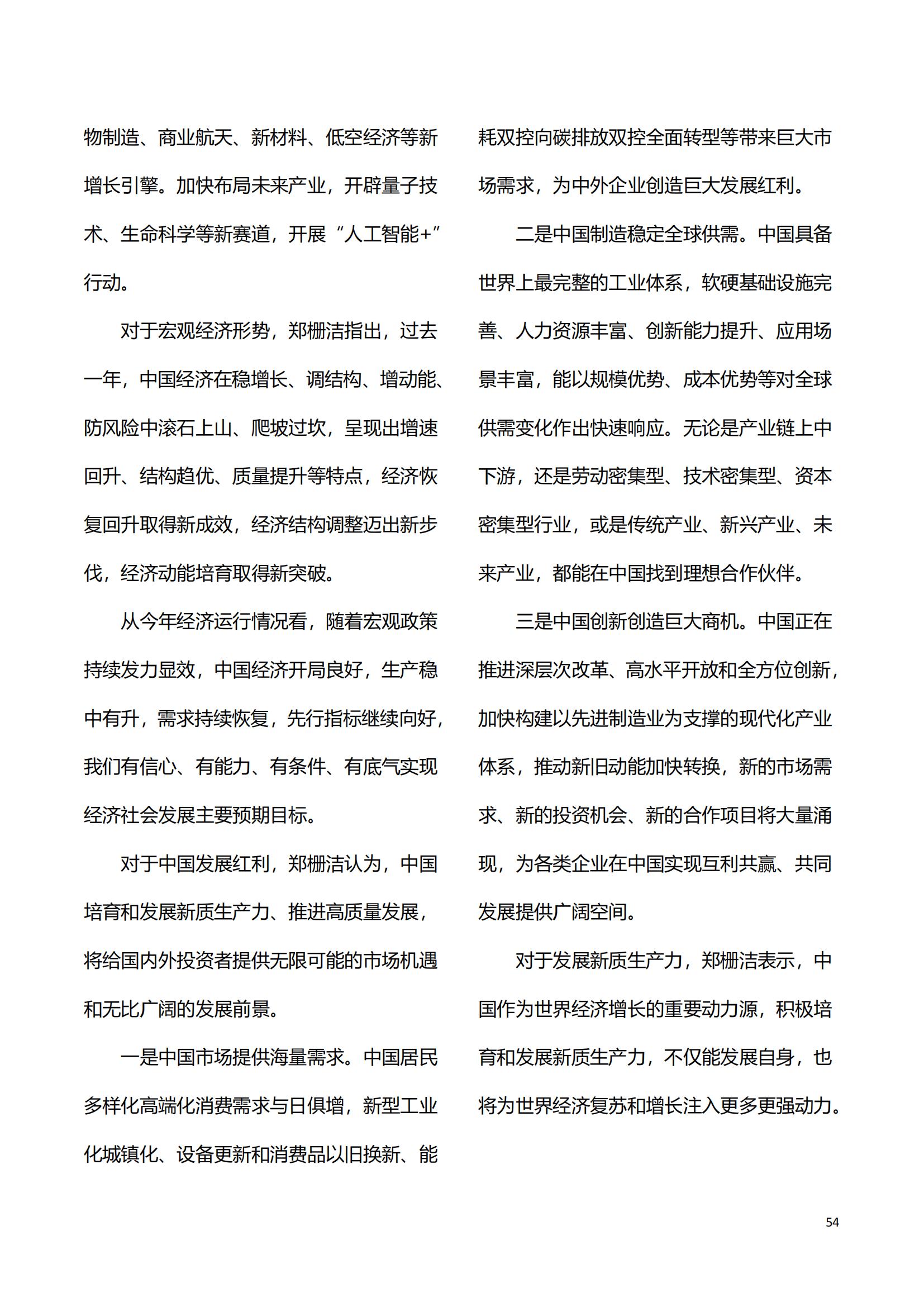 物制造、商业航天、新材料、低空经济等新增长引擎。加快布局未来产业，开辟量子技术、生命科学等新赛道，开展“人工智能+”行动。

对于宏观经济形势，郑栅洁指出，过去一年，中国经济在稳增长、调结构、增动能、防风险中滚石上山、爬坡过坎，呈现出增速回升、结构趋优、质量提升等特点，经济恢复回升取得新成效，经济结构调整迈出新步伐，经济动能培育取得新突破。

从今年经济运行情况看，随着宏观政策持续发力显效，中国经济开局良好，生产稳中有升，需求持续恢复，先行指标继续向好，我们有信心、有能力、有条件、有底气实现经济社会发展主要预期目标。

对于中国发展红利，郑栅洁认为，中国培育和发展新质生产力、推进高质量发展，将给国内外投资者提供无限可能的市场机遇和无比广阔的发展前景。

一是中国市场提供海量需求。中国居民多样化高端化消费需求与日俱增，新型工业化城镇化、设备更新和消费品以旧换新、能耗双控向碳排放双控全面转型等带来巨大市场需求，为中外企业创造巨大发展红利。

二是中国制造稳定全球供需。中国具备世界上最完整的工业体系，软硬基础设施完善、人力资源丰富、创新能力提升、应用场景丰富，能以规模优势、成本优势等对全球供需变化作出快速响应。无论是产业链上中下游，还是劳动密集型、技术密集型、资本密集型行业，或是传统产业、新兴产业、未来产业，都能在中国找到理想合作伙伴。

三是中国创新创造巨大商机。中国正在推进深层次改革、高水平开放和全方位创新，加快构建以先进制造业为支撑的现代化产业体系，推动新旧动能加快转换，新的市场需求、新的投资机会、新的合作项目将大量涌现，为各类企业在中国实现互利共赢、共同发展提供广阔空间。

对于发展新质生产力，郑栅洁表示，中国作为世界经济增长的重要动力源，积极培育和发展新质生产力，不仅能发展自身，也将为世界经济复苏和增长注入更多更强动力。

54